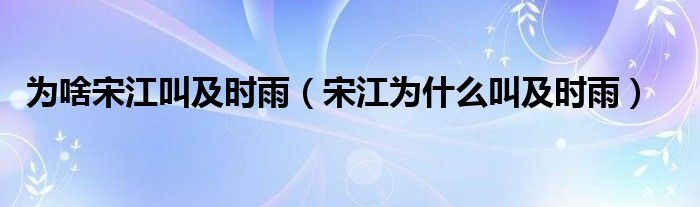 为啥宋江叫及时雨（宋江为什么叫及时雨）